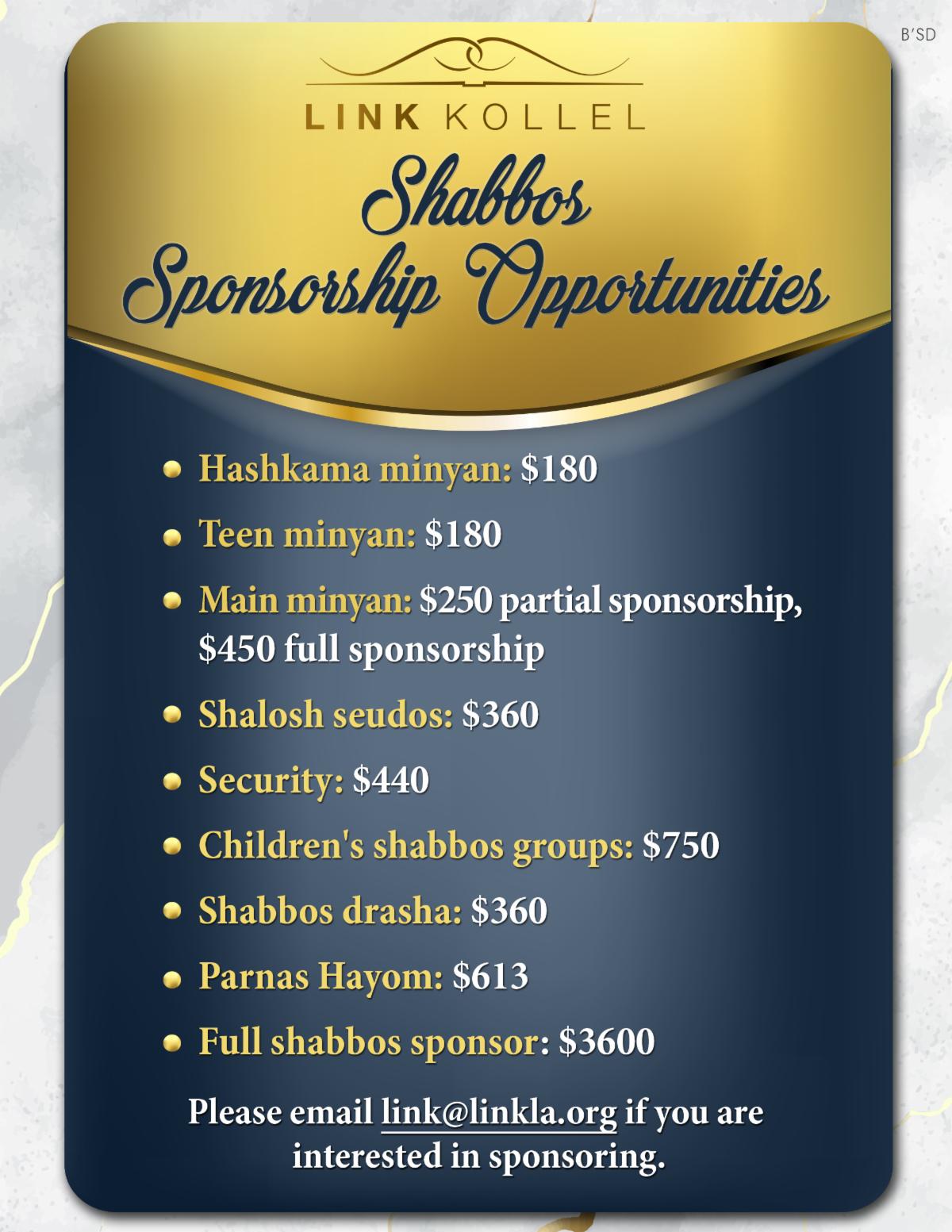 B'SD

LINK KOLLEL

Shabbos
Sponsorship Opportunities

• Hashkama minyan: $180
• Teen minyan: $180
• Main minyan: $250 partial sponsorship, $450 full sponsorship
• Shalosh seudos: $360
• Security: $440
• Children's shabbos groups: $750
• Shabbos drasha: $360
• Parnas Hayom: $613
• Full shabbos sponsor: $3600

Please email link@linkla.org if you are interested in sponsoring.